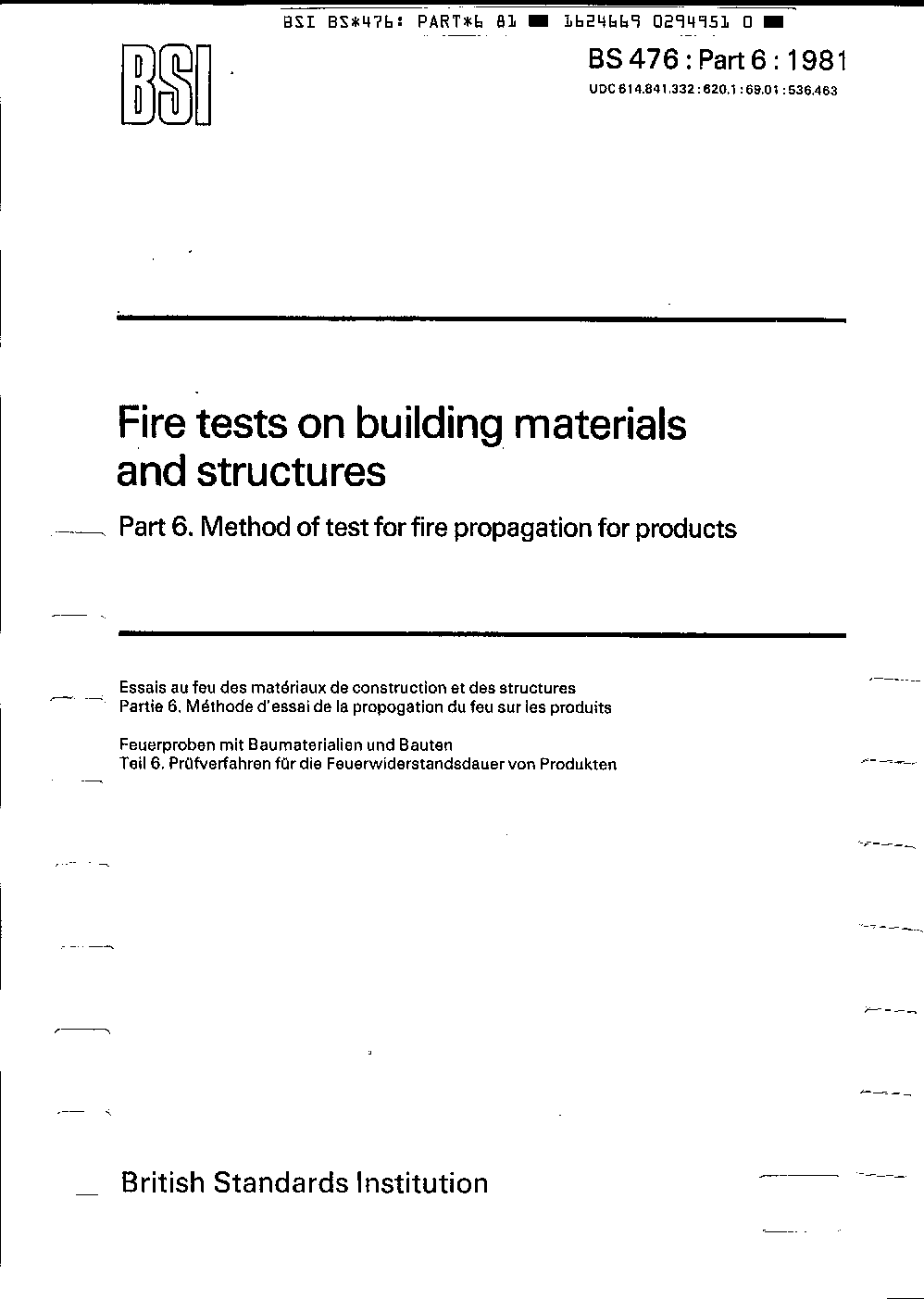 BSI BS*476: PART*6 81 ■ 1624669 0294951 0 ■

BSI

BS 476 : Part 6 : 1981
UDC 614.841.332 : 620.1 : 69.01 : 536.463

Fire tests on building materials and structures

Part 6. Method of test for fire propagation for products

Essais au feu des matériaux de construction et des structures
Partie 6. Méthode d'essai de la propogation du feu sur les produits

Feuerproben mit Baumaterialien und Bauten
Teil 6. Prüfverfahren für die Feuerwiderstandsdauer von Produkten

British Standards Institution